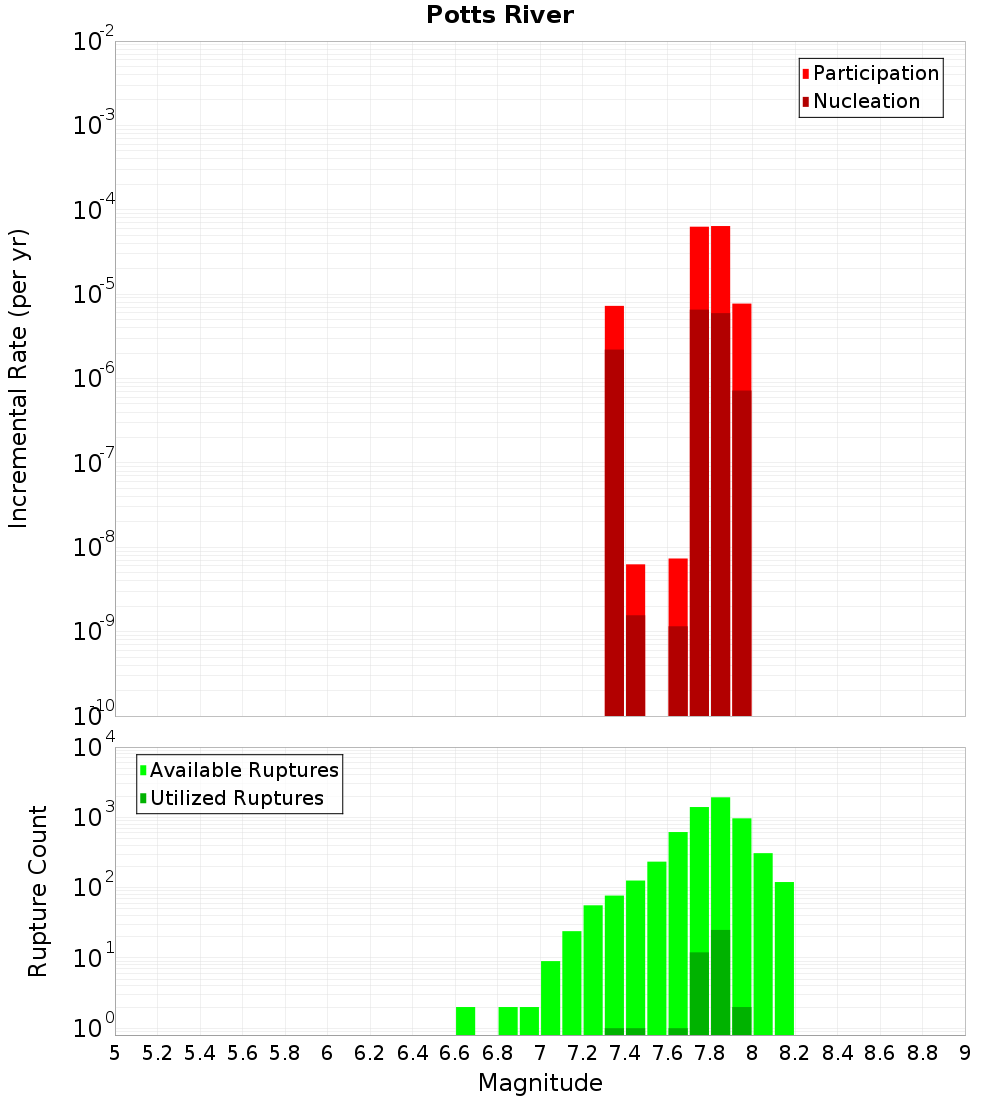 Potts River

Participation
Nucleation

Incremental Rate (per yr)

$10^{-2}$
$10^{-3}$
$10^{-4}$
$10^{-5}$
$10^{-6}$
$10^{-7}$
$10^{-8}$
$10^{-9}$
$10^{-10}$

Available Ruptures
Utilized Ruptures

Rupture Count

$10^{4}$
$10^{3}$
$10^{2}$
$10^{1}$
$10^{0}$

5 5.2 5.4 5.6 5.8 6 6.2 6.4 6.6 6.8 7 7.2 7.4 7.6 7.8 8 8.2 8.4 8.6 8.8 9

Magnitude